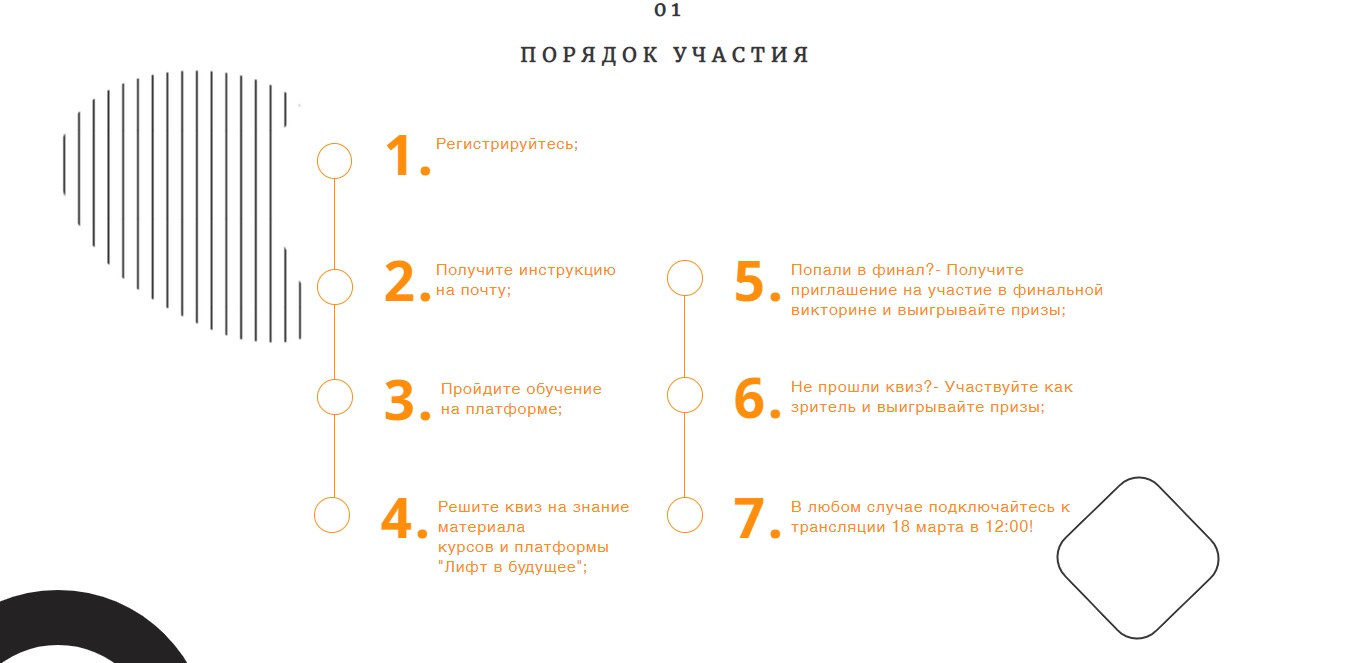 01

ПОРЯДОК УЧАСТИЯ

1. Регистрируйтесь;

2. Получите инструкцию на почту;

3. Пройдите обучение на платформе;

4. Решите квиз на знание материала курсов и платформы "Лифт в будущее";

5. Попали в финал?- Получите приглашение на участие в финальной викторине и выигрывайте призы;

6. Не прошли квиз?- Участвуйте как зритель и выигрывайте призы;

7. В любом случае подключайтесь к трансляции 18 марта в 12:00!